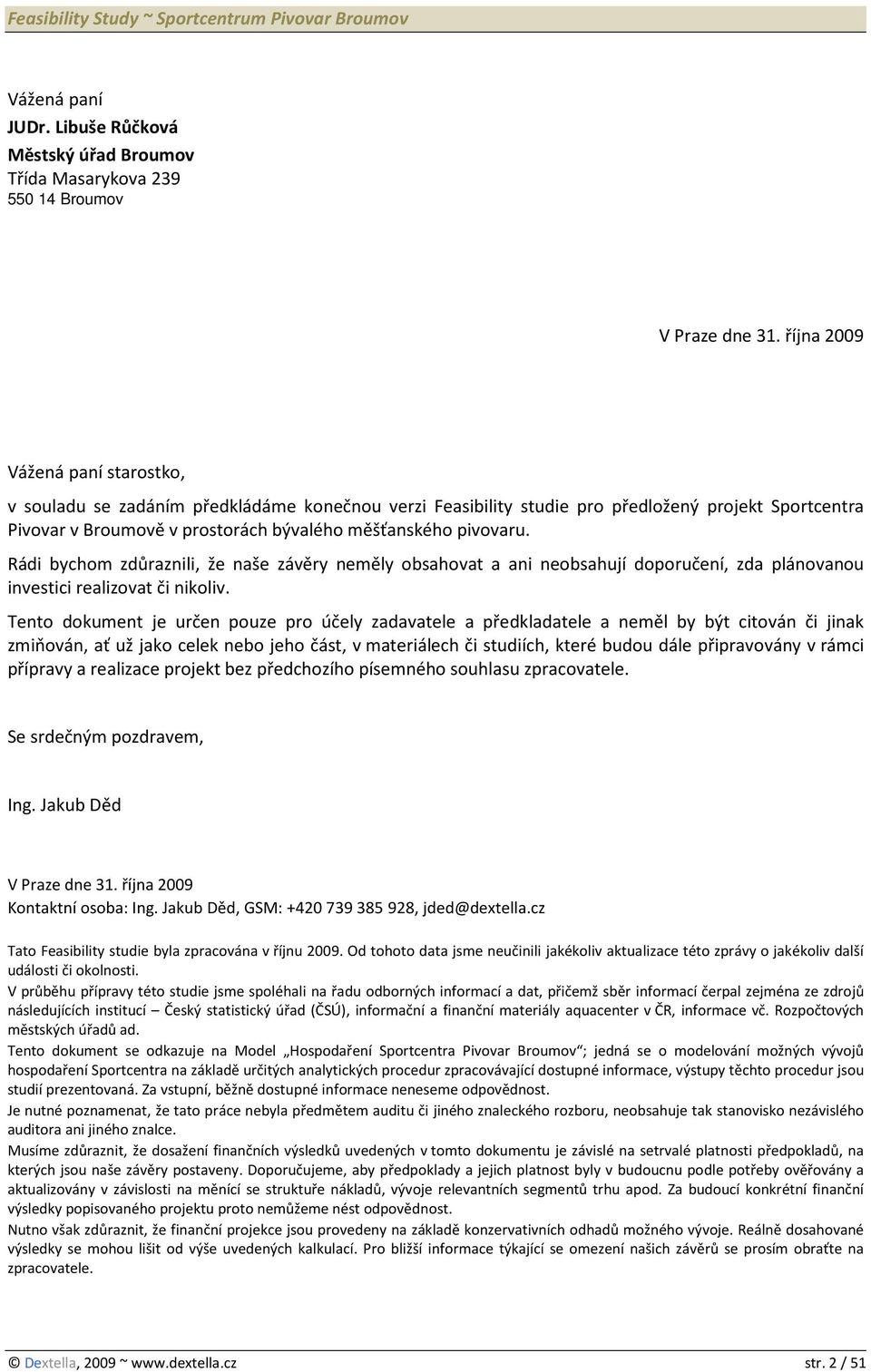 Feasibility Study ~ Sportcentrum Pivovar Broumov

Vážená paní
JUDr. Libuše Růčková
Městský úřad Broumov
Třída Masarykova 239
550 14 Broumov

V Praze dne 31. října 2009

Vážená paní starostko,

v souladu se zadáním předkládáme konečnou verzi Feasibility studie pro předložený projekt Sportcentra Pivovar v Broumově v prostorách bývalého měšťanského pivovaru.

Rádi bychom zdůraznili, že naše závěry neměly obsahovat a ani neobsahují doporučení, zda plánovanou investici realizovat či nikoliv.

Tento dokument je určen pouze pro účely zadavatele a předkladatele a neměl by být citován či jinak zmiňován, ať už jako celek nebo jeho část, v materiálech či studiích, které budou dále připravovány v rámci přípravy a realizace projekt bez předchozího písemného souhlasu zpracovatele.

Se srdečným pozdravem,

Ing. Jakub Děd

V Praze dne 31. října 2009
Kontaktní osoba: Ing. Jakub Děd, GSM: +420 739 385 928, jded@dextella.cz

Tato Feasibility studie byla zpracována v říjnu 2009. Od tohoto data jsme neučinili jakékoliv aktualizace této zprávy o jakékoliv další události či okolnosti.
V průběhu přípravy této studie jsme spoléhali na řadu odborných informací a dat, přičemž sběr informací čerpal zejména ze zdrojů následujících institucí – Český statistický úřad (ČSÚ), informační a finanční materiály aquacenter v ČR, informace vč. Rozpočtových městských úřadů ad.
Tento dokument se odkazuje na Model „Hospodaření Sportcentra Pivovar Broumov“; jedná se o modelování možných vývojů hospodaření Sportcentra na základě určitých analytických procedur zpracovávající dostupné informace, výstupy těchto procedur jsou studií prezentovaná. Za vstupní, běžně dostupné informace neneseme odpovědnost.
Je nutné poznamenat, že tato práce nebyla předmětem auditu či jiného znaleckého rozboru, neobsahuje tak stanovisko nezávislého auditora ani jiného znalce.
Musíme zdůraznit, že dosažení finančních výsledků uvedených v tomto dokumentu je závislé na setrvalé platnosti předpokladů, na kterých jsou naše závěry postaveny. Doporučujeme, aby předpoklady a jejich platnost byly v budoucnu podle potřeby ověřovány a aktualizovány v závislosti na měnící se struktuře nákladů, vývoje relevantních segmentů trhu apod. Za budoucí konkrétní finanční výsledky popisovaného projektu proto nemůžeme nést odpovědnost.
Nutno však zdůraznit, že finanční projekce jsou provedeny na základě konzervativních odhadů možného vývoje. Reálně dosahované výsledky se mohou lišit od výše uvedených kalkulací. Pro bližší informace týkající se omezení našich závěrů se prosím obraťte na zpracovatele.

© Dextella, 2009 ~ www.dextella.cz
str. 2 / 51